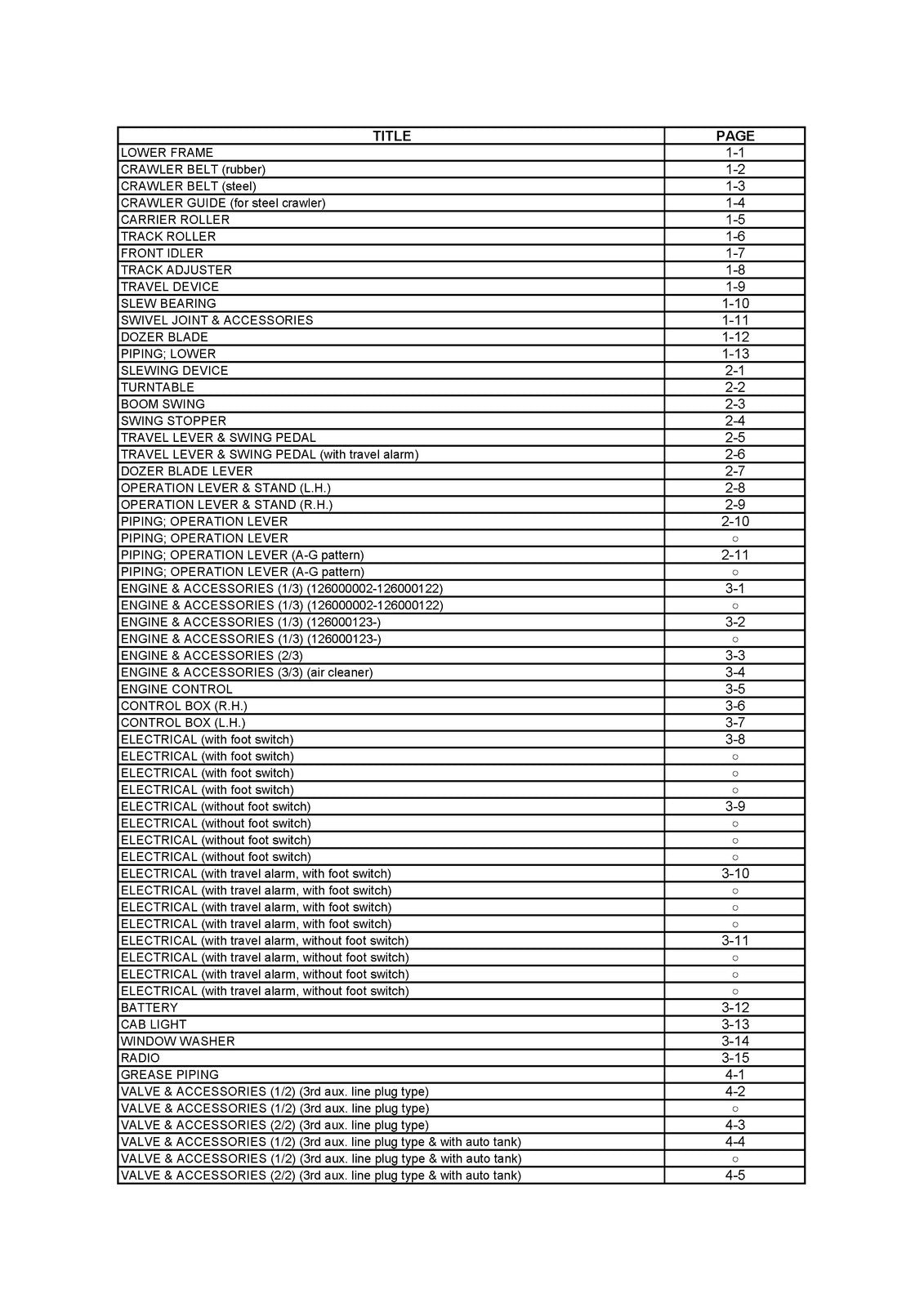 | TITLE | PAGE |
|---|---|
| LOWER FRAME | 1-1 |
| CRAWLER BELT (rubber) | 1-2 |
| CRAWLER BELT (steel) | 1-3 |
| CRAWLER GUIDE (for steel crawler) | 1-4 |
| CARRIER ROLLER | 1-5 |
| TRACK ROLLER | 1-6 |
| FRONT IDLER | 1-7 |
| TRACK ADJUSTER | 1-8 |
| TRAVEL DEVICE | 1-9 |
| SLEW BEARING | 1-10 |
| SWIVEL JOINT & ACCESSORIES | 1-11 |
| DOZER BLADE | 1-12 |
| PIPING; LOWER | 1-13 |
| SLEWING DEVICE | 2-1 |
| TURNTABLE | 2-2 |
| BOOM SWING | 2-3 |
| SWING STOPPER | 2-4 |
| TRAVEL LEVER & SWING PEDAL | 2-5 |
| TRAVEL LEVER & SWING PEDAL (with travel alarm) | 2-6 |
| DOZER BLADE LEVER | 2-7 |
| OPERATION LEVER & STAND (L.H.) | 2-8 |
| OPERATION LEVER & STAND (R.H.) | 2-9 |
| PIPING; OPERATION LEVER | 2-10 |
| PIPING; OPERATION LEVER | ○ |
| PIPING; OPERATION LEVER (A-G pattern) | 2-11 |
| PIPING; OPERATION LEVER (A-G pattern) | ○ |
| ENGINE & ACCESSORIES (1/3) (126000002-126000122) | 3-1 |
| ENGINE & ACCESSORIES (1/3) (126000002-126000122) | ○ |
| ENGINE & ACCESSORIES (1/3) (126000123-) | 3-2 |
| ENGINE & ACCESSORIES (1/3) (126000123-) | ○ |
| ENGINE & ACCESSORIES (2/3) | 3-3 |
| ENGINE & ACCESSORIES (3/3) (air cleaner) | 3-4 |
| ENGINE CONTROL | 3-5 |
| CONTROL BOX (R.H.) | 3-6 |
| CONTROL BOX (L.H.) | 3-7 |
| ELECTRICAL (with foot switch) | 3-8 |
| ELECTRICAL (with foot switch) | ○ |
| ELECTRICAL (with foot switch) | ○ |
| ELECTRICAL (with foot switch) | ○ |
| ELECTRICAL (without foot switch) | 3-9 |
| ELECTRICAL (without foot switch) | ○ |
| ELECTRICAL (without foot switch) | ○ |
| ELECTRICAL (without foot switch) | ○ |
| ELECTRICAL (with travel alarm, with foot switch) | 3-10 |
| ELECTRICAL (with travel alarm, with foot switch) | ○ |
| ELECTRICAL (with travel alarm, with foot switch) | ○ |
| ELECTRICAL (with travel alarm, with foot switch) | ○ |
| ELECTRICAL (with travel alarm, without foot switch) | 3-11 |
| ELECTRICAL (with travel alarm, without foot switch) | ○ |
| ELECTRICAL (with travel alarm, without foot switch) | ○ |
| ELECTRICAL (with travel alarm, without foot switch) | ○ |
| BATTERY | 3-12 |
| CAB LIGHT | 3-13 |
| WINDOW WASHER | 3-14 |
| RADIO | 3-15 |
| GREASE PIPING | 4-1 |
| VALVE & ACCESSORIES (1/2) (3rd aux. line plug type) | 4-2 |
| VALVE & ACCESSORIES (1/2) (3rd aux. line plug type) | ○ |
| VALVE & ACCESSORIES (2/2) (3rd aux. line plug type) | 4-3 |
| VALVE & ACCESSORIES (1/2) (3rd aux. line plug type & with auto tank) | 4-4 |
| VALVE & ACCESSORIES (1/2) (3rd aux. line plug type & with auto tank) | ○ |
| VALVE & ACCESSORIES (2/2) (3rd aux. line plug type & with auto tank) | 4-5 |